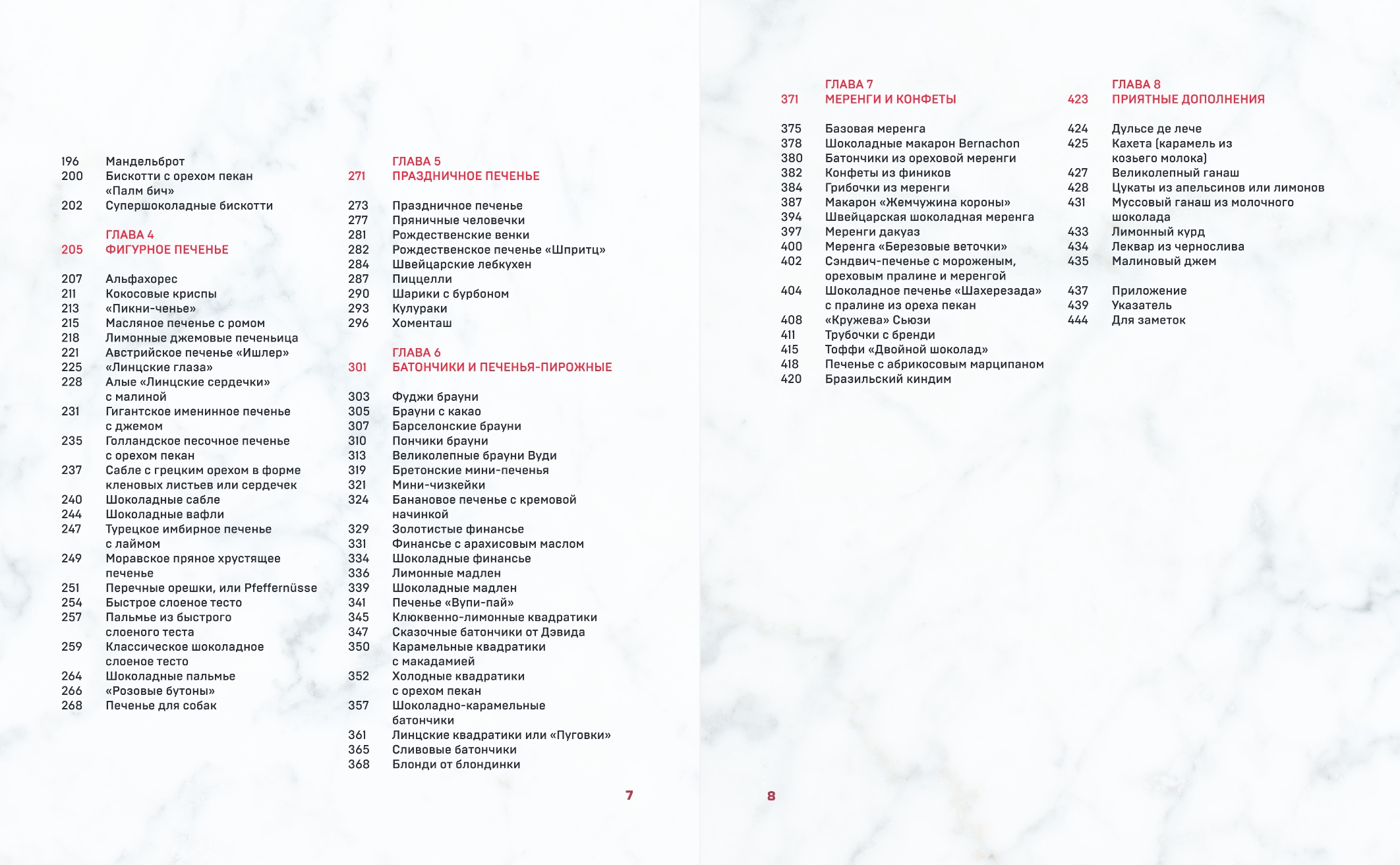 196 Мандельброт
200 Бискотти с орехом пекан «Палм бич»
202 Супершоколадные бискотти

ГЛАВА 4
205 ФИГУРНОЕ ПЕЧЕНЬЕ

207 Альфахорес
211 Кокосовые криспы
213 «Пикни-ченье»
215 Масляное печенье с ромом
218 Лимонные джемовые печеньица
221 Австрийское печенье «Ишлер»
225 «Линцские глаза»
228 Алые «Линцские сердечки» с малиной
231 Гигантское именинное печенье с джемом
235 Голландское песочное печенье с орехом пекан
237 Сабле с грецким орехом в форме кленовых листьев или сердечек
240 Шоколадные сабле
244 Шоколадные вафли
247 Турецкое имбирное печенье с лаймом
249 Моравское пряное хрустящее печенье
251 Перечные орешки, или Pfeffernüsse
254 Быстрое слоеное тесто
257 Пальмье из быстрого слоеного теста
259 Классическое шоколадное слоеное тесто
264 Шоколадные пальмье
266 «Розовые бутоны»
268 Печенье для собак

ГЛАВА 5
271 ПРАЗДНИЧНОЕ ПЕЧЕНЬЕ

273 Праздничное печенье
277 Пряничные человечки
281 Рождественские венки
282 Рождественское печенье «Шпритц»
284 Швейцарские лебкухен
287 Пиццелли
290 Шарики с бурбоном
293 Кулураки
296 Хоменташ

ГЛАВА 6
301 БАТОНЧИКИ И ПЕЧЕНЬЯ-ПИРОЖНЫЕ

303 Фуджи брауни
305 Брауни с какао
307 Барселонские брауни
310 Пончики брауни
313 Великолепные брауни Вуди
319 Бретонские мини-печенья
321 Мини-чизкейки
324 Банановое печенье с кремовой начинкой
329 Золотистые финансье
331 Финансье с арахисовым маслом
334 Шоколадные финансье
336 Лимонные мадлен
339 Шоколадные мадлен
341 Печенье «Вупи-пай»
345 Клюквенно-лимонные квадратики
347 Сказочные батончики от Дэвида
350 Карамельные квадратики с макадамией
352 Холодные квадратики с орехом пекан
357 Шоколадно-карамельные батончики
361 Линцские квадратики или «Пуговки»
365 Сливовые батончики
368 Блонди от блондинки

7

ГЛАВА 7
371 МЕРЕНГИ И КОНФЕТЫ

375 Базовая меренга
378 Шоколадные макарон Bernachon
380 Батончики из ореховой меренги
382 Конфеты из фиников
384 Грибочки из меренги
387 Макарон «Жемчужина короны»
394 Швейцарская шоколадная меренга
397 Меренги дакуаз
400 Меренга «Березовые веточки»
402 Сэндвич-печенье с мороженым, ореховым пралине и меренгой
404 Шоколадное печенье «Шахерезада» с пралине из ореха пекан
408 «Кружева» Сьюзи
411 Трубочки с бренди
415 Тоффи «Двойной шоколад»
418 Печенье с абрикосовым марципаном
420 Бразильский киндим

ГЛАВА 8
423 ПРИЯТНЫЕ ДОПОЛНЕНИЯ

424 Дульсе де лече
425 Кахета (карамель из козьего молока)
427 Великолепный ганаш
428 Цукаты из апельсинов или лимонов
431 Муссовый ганаш из молочного шоколада
433 Лимонный курд
434 Леквар из чернослива
435 Малиновый джем

437 Приложение
439 Указатель
444 Для заметок

8